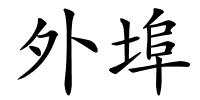 外埠